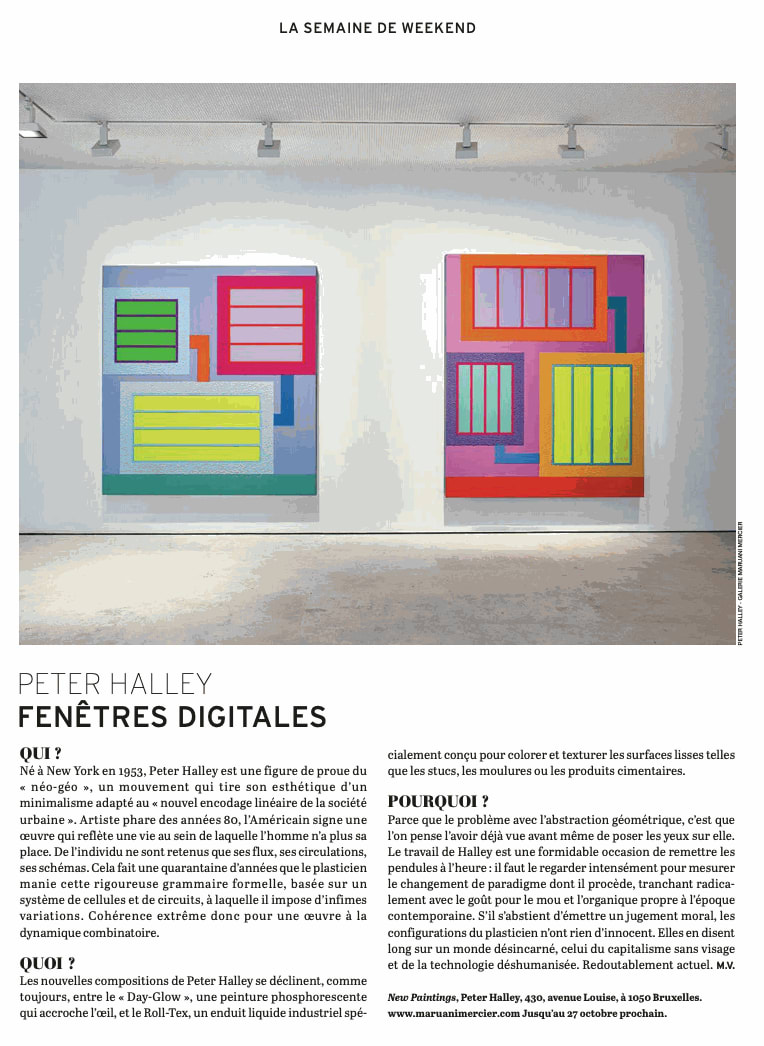 LA SEMAINE DE WEEKEND

PETER HALLEY - GALERIE MARUANI MERCIER

PETER HALLEY
FENÊTRES DIGITALES

QUI ?
Né à New York en 1953, Peter Halley est une figure de proue du « néo-géo », un mouvement qui tire son esthétique d'un minimalisme adapté au « nouvel encodage linéaire de la société urbaine ». Artiste phare des années 80, l'Américain signe une œuvre qui reflète une vie au sein de laquelle l'homme n'a plus sa place. De l'individu ne sont retenus que ses flux, ses circulations, ses schémas. Cela fait une quarantaine d'années que le plasticien manie cette rigoureuse grammaire formelle, basée sur un système de cellules et de circuits, à laquelle il impose d'infimes variations. Cohérence extrême donc pour une œuvre à la dynamique combinatoire.

QUOI ?
Les nouvelles compositions de Peter Halley se déclinent, comme toujours, entre le « Day-Glow », une peinture phosphorescente qui accroche l'œil, et le Roll-Tex, un enduit liquide industriel spécialement conçu pour colorer et texturer les surfaces lisses telles que les stucs, les moulures ou les produits cimentaires.

POURQUOI ?
Parce que le problème avec l'abstraction géométrique, c'est que l'on pense l'avoir déjà vue avant même de poser les yeux sur elle. Le travail de Halley est une formidable occasion de remettre les pendules à l'heure : il faut le regarder intensément pour mesurer le changement de paradigme dont il procède, tranchant radicalement avec le goût pour le mou et l'organique propre à l'époque contemporaine. S'il s'abstient d'émettre un jugement moral, les configurations du plasticien n'ont rien d'innocent. Elles en disent long sur un monde désincarné, celui du capitalisme sans visage et de la technologie déshumanisée. Redoutablement actuel. M.V.

New Paintings, Peter Halley, 430, avenue Louise, à 1050 Bruxelles. www.maruanimercier.com Jusqu'au 27 octobre prochain.